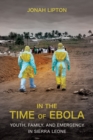 JONAH LIPTON

IN THE TIME OF EBOLA

YOUTH, FAMILY, AND EMERGENCY IN SIERRA LEONE